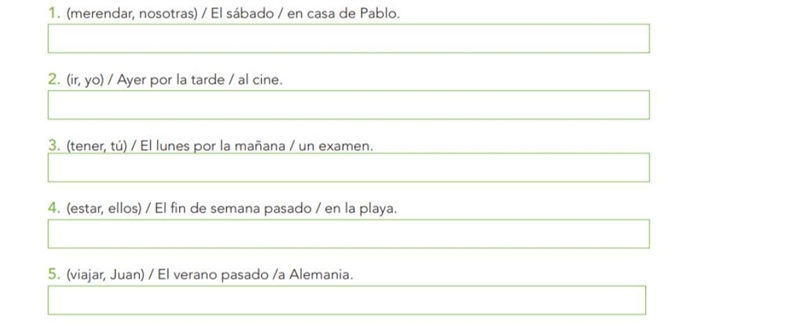 1. (merendar, nosotras) / El sábado / en casa de Pablo.

2. (ir, yo) / Ayer por la tarde / al cine.

3. (tener, tú) / El lunes por la mañana / un examen.

4. (estar, ellos) / El fin de semana pasado / en la playa.

5. (viajar, Juan) / El verano pasado /a Alemania.